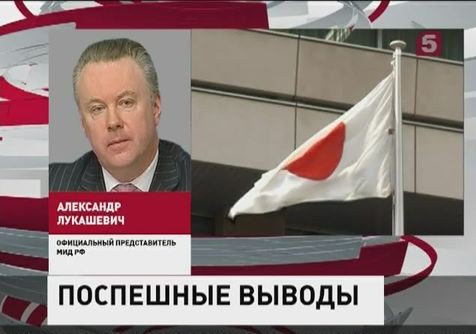 5

АЛЕКСАНДР ЛУКАШЕВИЧ

ОФИЦИАЛЬНЫЙ ПРЕДСТАВИТЕЛЬ МИД РФ

ПОСПЕШНЫЕ ВЫВОДЫ